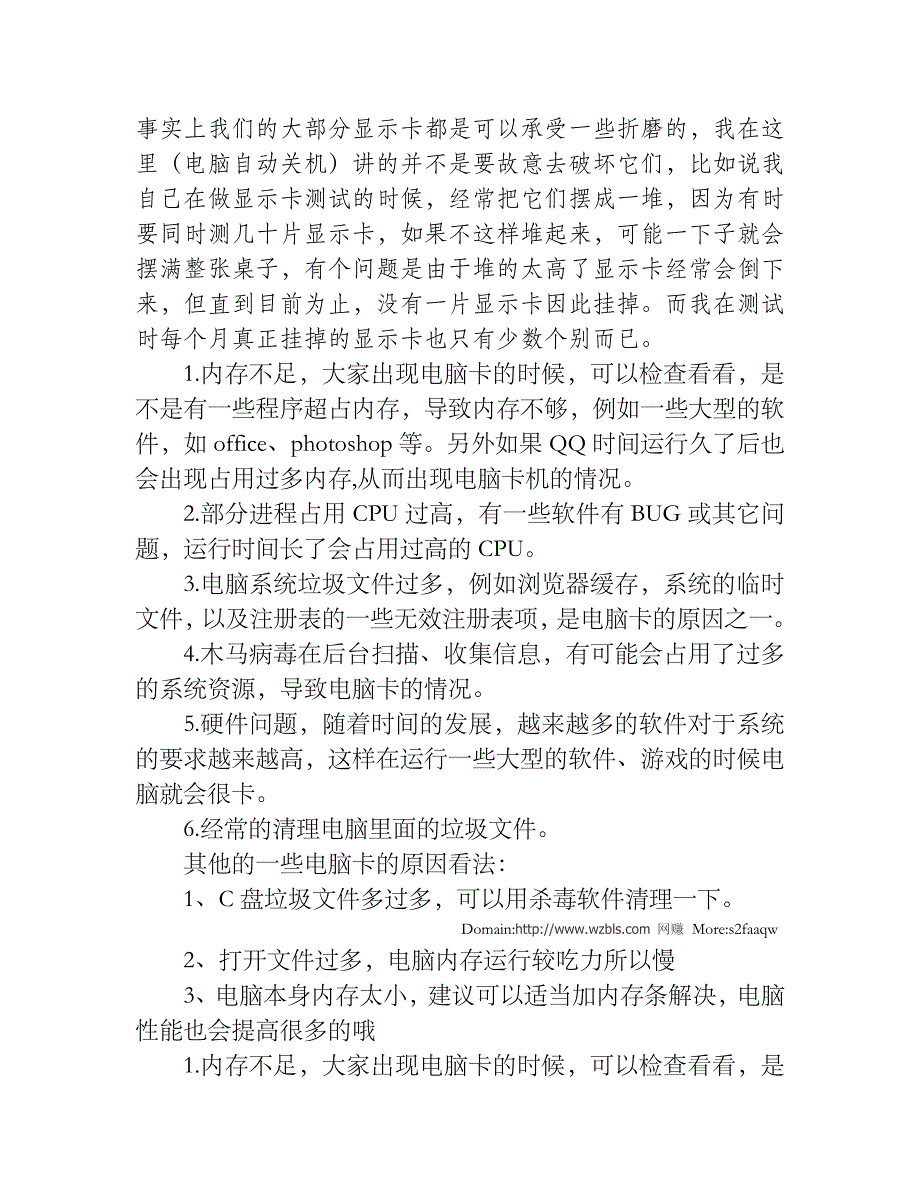 事实上我们的大部分显示卡都是可以承受一些折磨的，我在这里（电脑自动关机）讲的并不是要故意去破坏它们，比如说我自己在做显示卡测试的时候，经常把它们摆成一堆，因为有时要同时测几十片显示卡，如果不这样堆起来，可能一下子就会摆满整张桌子，有个问题是由于堆的太高了显示卡经常会倒下来，但直到目前为止，没有一片显示卡因此挂掉。而我在测试时每个月真正挂掉的显示卡也只有少数个别而已。

1.内存不足，大家出现电脑卡的时候，可以检查看看，是不是有一些程序超占内存，导致内存不够，例如一些大型的软件，如 office、photoshop 等。另外如果 QQ 时间运行久了后也会出现占用过多内存,从而出现电脑卡机的情况。

2.部分进程占用 CPU 过高，有一些软件有 BUG 或其它问题，运行时间长了会占用过高的 CPU。

3.电脑系统垃圾文件过多，例如浏览器缓存，系统的临时文件，以及注册表的一些无效注册表项，是电脑卡的原因之一。

4.木马病毒在后台扫描、收集信息，有可能会占用了过多的系统资源，导致电脑卡的情况。

5.硬件问题，随着时间的发展，越来越多的软件对于系统的要求越来越高，这样在运行一些大型的软件、游戏的时候电脑就会很卡。

6.经常的清理电脑里面的垃圾文件。

其他的一些电脑卡的原因看法：

1、C 盘垃圾文件多过多，可以用杀毒软件清理一下。

Domain:http://www.wzbls.com 网赚 More:s2faaqw

2、打开文件过多，电脑内存运行较吃力所以慢

3、电脑本身内存太小，建议可以适当加内存条解决，电脑性能也会提高很多的哦

1.内存不足，大家出现电脑卡的时候，可以检查看看，是